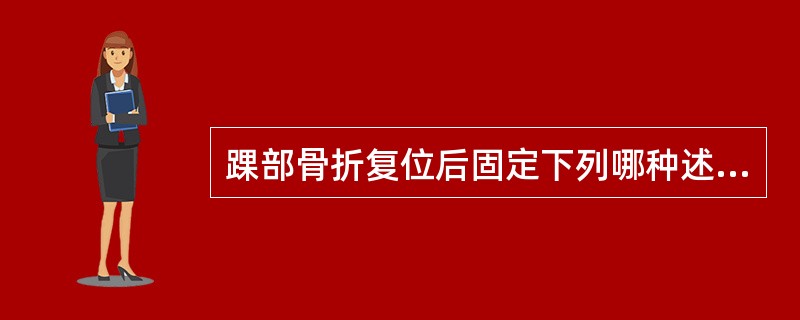 踝部骨折复位后固定下列哪种述...